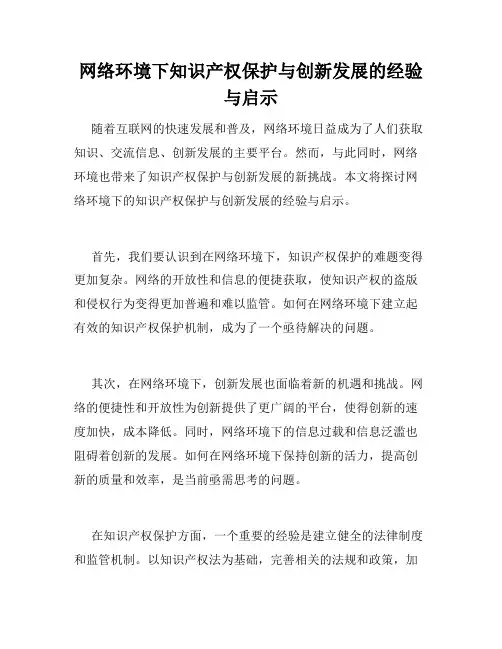 网络环境下知识产权保护与创新发展的经验与启示

随着互联网的快速发展和普及，网络环境日益成为了人们获取知识、交流信息、创新发展的主要平台。然而，与此同时，网络环境也带来了知识产权保护与创新发展的新挑战。本文将探讨网络环境下的知识产权保护与创新发展的经验与启示。

首先，我们要认识到在网络环境下，知识产权保护的难题变得更加复杂。网络的开放性和信息的便捷获取，使知识产权的盗版和侵权行为变得更加普遍和难以监管。如何在网络环境下建立起有效的知识产权保护机制，成为了一个亟待解决的问题。

其次，在网络环境下，创新发展也面临着新的机遇和挑战。网络的便捷性和开放性为创新提供了更广阔的平台，使得创新的速度加快，成本降低。同时，网络环境下的信息过载和信息泛滥也阻碍着创新的发展。如何在网络环境下保持创新的活力，提高创新的质量和效率，是当前亟需思考的问题。

在知识产权保护方面，一个重要的经验是建立健全的法律制度和监管机制。以知识产权法为基础，完善相关的法规和政策，加